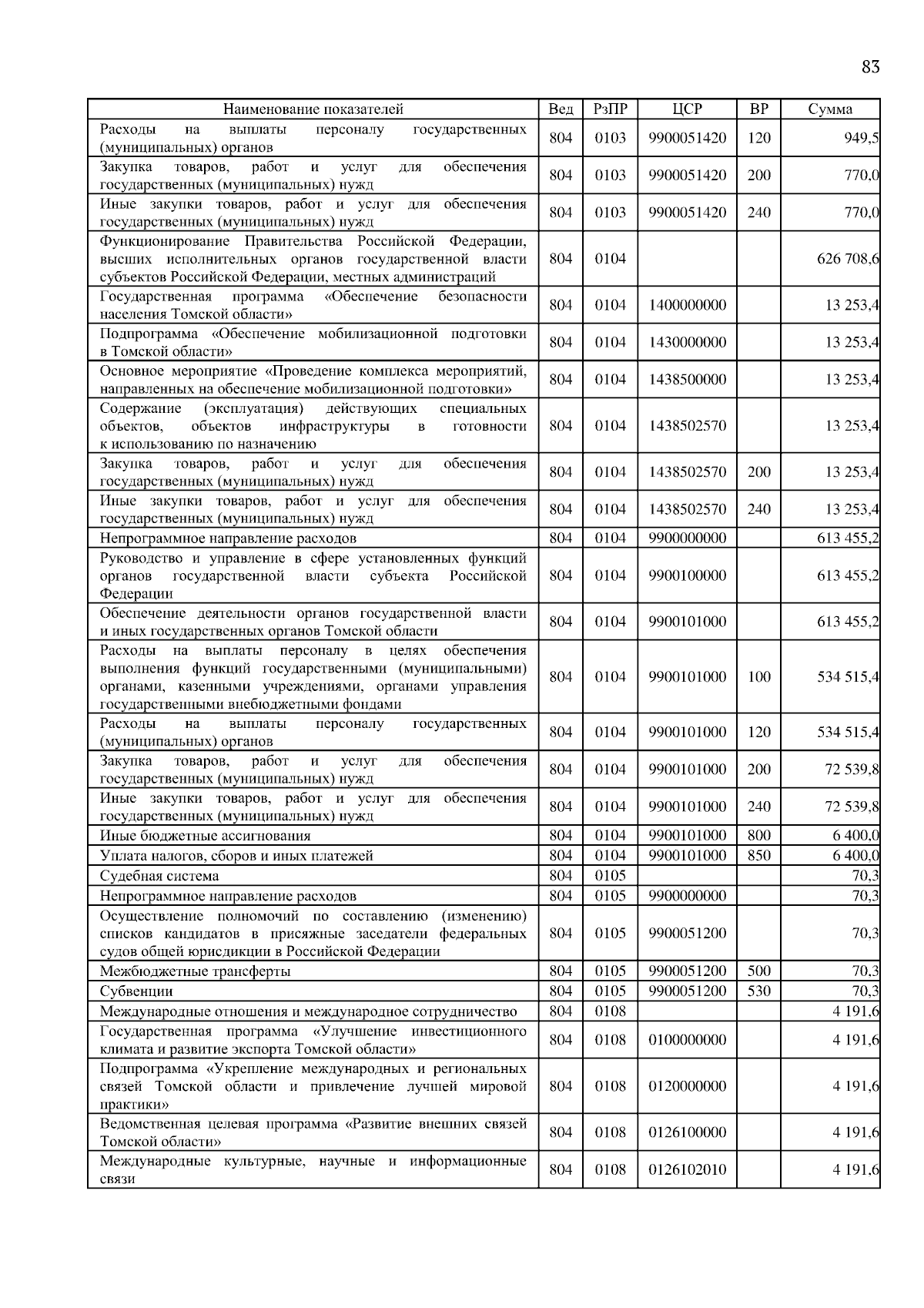 83

| Наименование показателей | Вед | РзПР | ЦСР | ВР | Сумма |
|---|---|---|---|---|---|
| Расходы на выплаты персоналу государственных (муниципальных) органов | 804 | 0103 | 9900051420 | 120 | 949,5 |
| Закупка товаров, работ и услуг для обеспечения государственных (муниципальных) нужд | 804 | 0103 | 9900051420 | 200 | 770,0 |
| Иные закупки товаров, работ и услуг для обеспечения государственных (муниципальных) нужд | 804 | 0103 | 9900051420 | 240 | 770,0 |
| Функционирование Правительства Российской Федерации, высших исполнительных органов государственной власти субъектов Российской Федерации, местных администраций | 804 | 0104 | | | 626 708,6 |
| Государственная программа «Обеспечение безопасности населения Томской области» | 804 | 0104 | 1400000000 | | 13 253,4 |
| Подпрограмма «Обеспечение мобилизационной подготовки в Томской области» | 804 | 0104 | 1430000000 | | 13 253,4 |
| Основное мероприятие «Проведение комплекса мероприятий, направленных на обеспечение мобилизационной подготовки» | 804 | 0104 | 1438500000 | | 13 253,4 |
| Содержание (эксплуатация) действующих специальных объектов, объектов инфраструктуры в готовности к использованию по назначению | 804 | 0104 | 1438502570 | | 13 253,4 |
| Закупка товаров, работ и услуг для обеспечения государственных (муниципальных) нужд | 804 | 0104 | 1438502570 | 200 | 13 253,4 |
| Иные закупки товаров, работ и услуг для обеспечения государственных (муниципальных) нужд | 804 | 0104 | 1438502570 | 240 | 13 253,4 |
| Непрограммное направление расходов | 804 | 0104 | 9900000000 | | 613 455,2 |
| Руководство и управление в сфере установленных функций органов государственной власти субъекта Российской Федерации | 804 | 0104 | 9900100000 | | 613 455,2 |
| Обеспечение деятельности органов государственной власти и иных государственных органов Томской области | 804 | 0104 | 9900101000 | | 613 455,2 |
| Расходы на выплаты персоналу в целях обеспечения выполнения функций государственными (муниципальными) органами, казенными учреждениями, органами управления государственными внебюджетными фондами | 804 | 0104 | 9900101000 | 100 | 534 515,4 |
| Расходы на выплаты персоналу государственных (муниципальных) органов | 804 | 0104 | 9900101000 | 120 | 534 515,4 |
| Закупка товаров, работ и услуг для обеспечения государственных (муниципальных) нужд | 804 | 0104 | 9900101000 | 200 | 72 539,8 |
| Иные закупки товаров, работ и услуг для обеспечения государственных (муниципальных) нужд | 804 | 0104 | 9900101000 | 240 | 72 539,8 |
| Иные бюджетные ассигнования | 804 | 0104 | 9900101000 | 800 | 6 400,0 |
| Уплата налогов, сборов и иных платежей | 804 | 0104 | 9900101000 | 850 | 6 400,0 |
| Судебная система | 804 | 0105 | | | 70,3 |
| Непрограммное направление расходов | 804 | 0105 | 9900000000 | | 70,3 |
| Осуществление полномочий по составлению (изменению) списков кандидатов в присяжные заседатели федеральных судов общей юрисдикции в Российской Федерации | 804 | 0105 | 9900051200 | | 70,3 |
| Межбюджетные трансферты | 804 | 0105 | 9900051200 | 500 | 70,3 |
| Субвенции | 804 | 0105 | 9900051200 | 530 | 70,3 |
| Международные отношения и международное сотрудничество | 804 | 0108 | | | 4 191,6 |
| Государственная программа «Улучшение инвестиционного климата и развитие экспорта Томской области» | 804 | 0108 | 0100000000 | | 4 191,6 |
| Подпрограмма «Укрепление международных и региональных связей Томской области и привлечение лучшей мировой практики» | 804 | 0108 | 0120000000 | | 4 191,6 |
| Ведомственная целевая программа «Развитие внешних связей Томской области» | 804 | 0108 | 0126100000 | | 4 191,6 |
| Международные культурные, научные и информационные связи | 804 | 0108 | 0126102010 | | 4 191,6 |